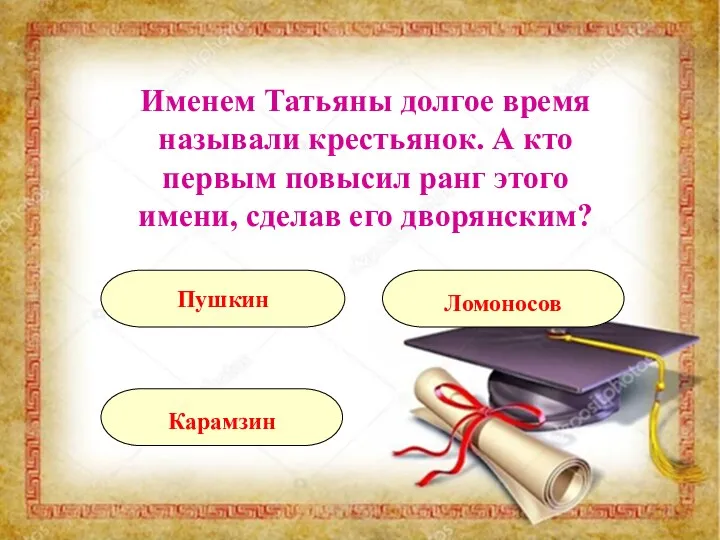 Именем Татьяны долгое время называли крестьянок. А кто первым повысил ранг этого имени, сделав его дворянским?

Пушкин

Ломоносов

Карамзин